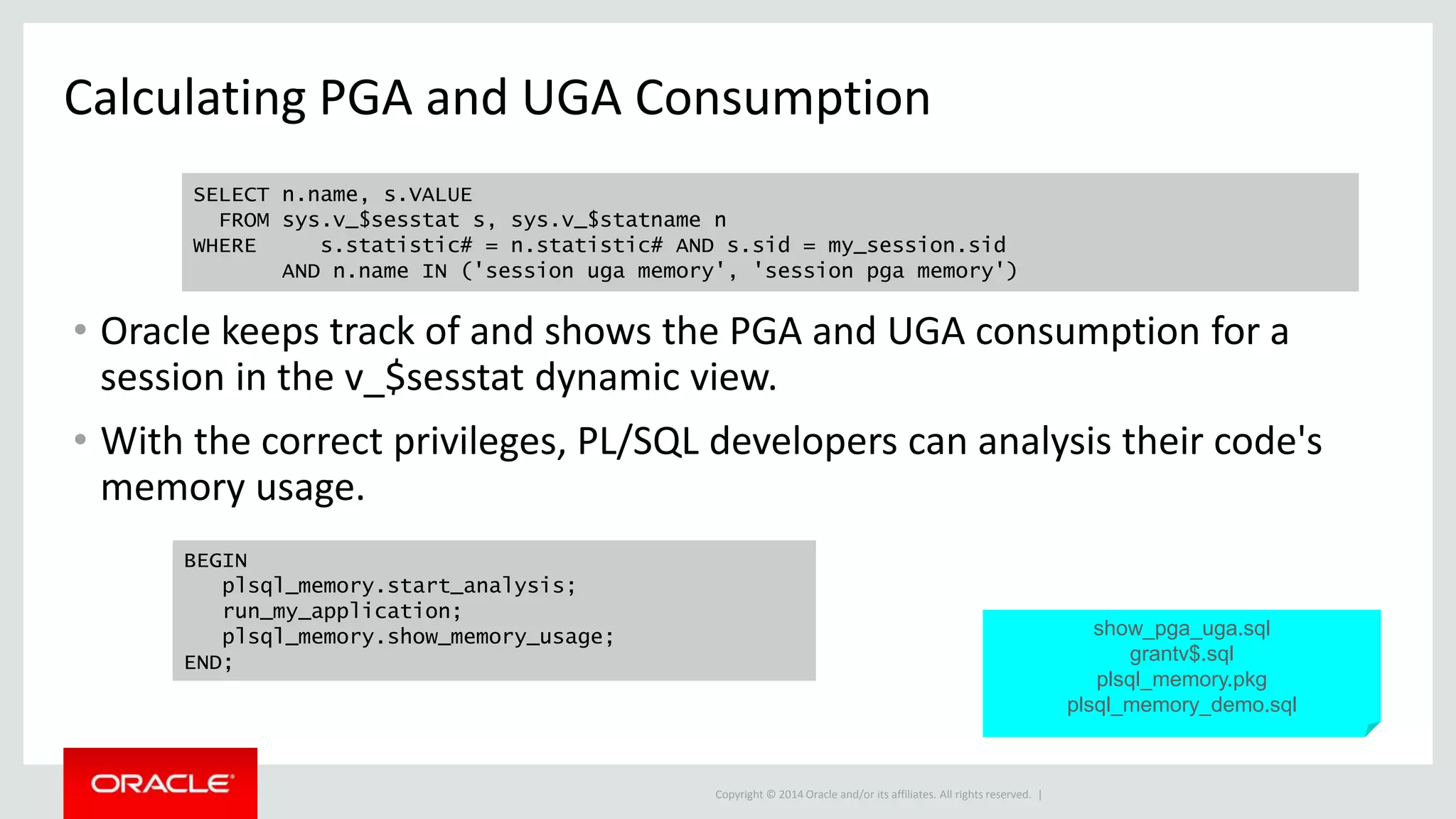 Calculating PGA and UGA Consumption

SELECT n.name, s.VALUE
  FROM sys.v_$sesstat s, sys.v_$statname n
WHERE     s.statistic# = n.statistic# AND s.sid = my_session.sid
       AND n.name IN ('session uga memory', 'session pga memory')

• Oracle keeps track of and shows the PGA and UGA consumption for a session in the v_$sesstat dynamic view.

• With the correct privileges, PL/SQL developers can analysis their code's memory usage.

BEGIN
   plsql_memory.start_analysis;
   run_my_application;
   plsql_memory.show_memory_usage;
END;

show_pga_uga.sql
grantv$.sql
plsql_memory.pkg
plsql_memory_demo.sql

ORACLE

Copyright © 2014 Oracle and/or its affiliates. All rights reserved. |